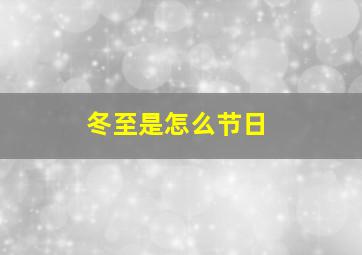 冬至是怎么节日